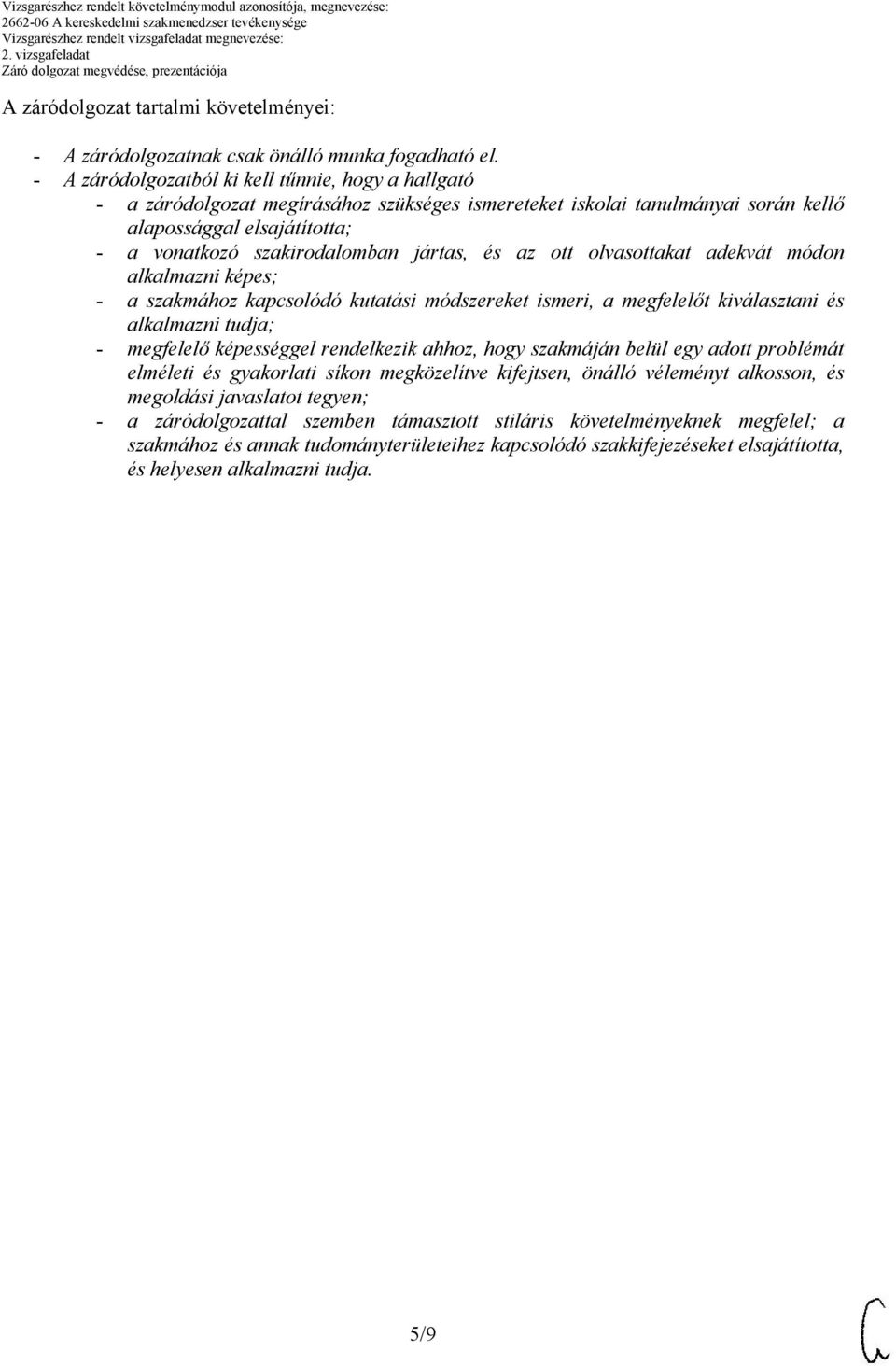 Vizsgarészhez rendelt követelménymodul azonosítója, megnevezése:
2662-06 A kereskedelmi szakmenedzser tevékenysége
Vizsgarészhez rendelt vizsgafeladat megnevezése:
2. vizsgafeladat
Záró dolgozat megvédése, prezentációja

A záródolgozat tartalmi követelményei:

- A záródolgozatnak csak önálló munka fogadható el.
- A záródolgozatból ki kell tűnnie, hogy a hallgató
  - a záródolgozat megírásához szükséges ismereteket iskolai tanulmányai során kellő alapossággal elsajátította;
  - a vonatkozó szakirodalomban jártas, és az ott olvasottakat adekvát módon alkalmazni képes;
  - a szakmához kapcsolódó kutatási módszereket ismeri, a megfelelőt kiválasztani és alkalmazni tudja;
  - megfelelő képességgel rendelkezik ahhoz, hogy szakmáján belül egy adott problémát elméleti és gyakorlati síkon megközelítve kifejtsen, önálló véleményt alkosson, és megoldási javaslatot tegyen;
  - a záródolgozattal szemben támasztott stiláris követelményeknek megfelel; a szakmához és annak tudományterületeihez kapcsolódó szakkifejezéseket elsajátította, és helyesen alkalmazni tudja.

5/9